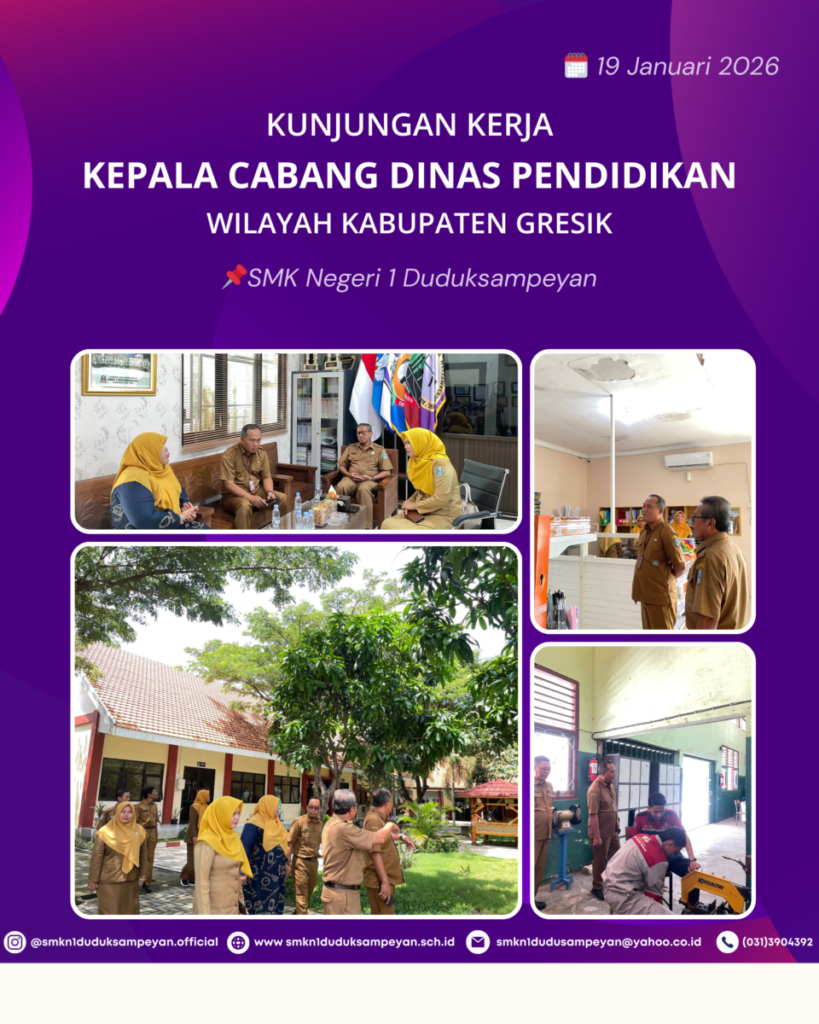 19 Januari 2026

KUNJUNGAN KERJA
KEPALA CABANG DINAS PENDIDIKAN
WILAYAH KABUPATEN GRESIK

SMK Negeri 1 Duduksampeyan

@smkn1duduksampeyan.official www.smkn1duduksampeyan.sch.id smkn1dudusampeyan@yahoo.co.id (031)3904392